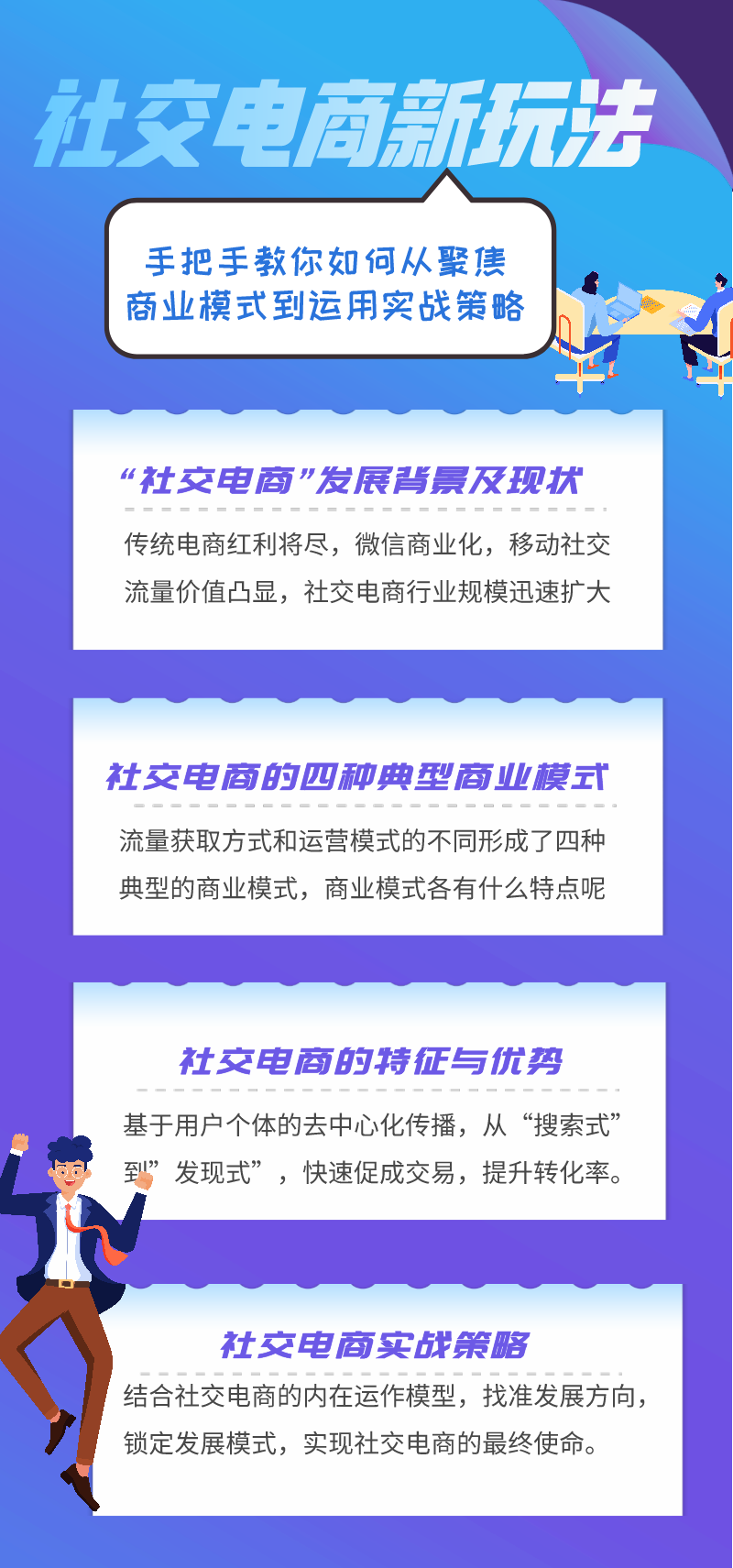 社交电商新玩法

手把手教你如何从聚焦商业模式到运用实战策略

“社交电商”发展背景及现状

传统电商红利将尽，微信商业化，移动社交流量价值凸显，社交电商行业规模迅速扩大

社交电商的四种典型商业模式

流量获取方式和运营模式的不同形成了四种典型的商业模式，商业模式各有什么特点呢

社交电商的特征与优势

基于用户个体的去中心化传播，从“搜索式”到”发现式”，快速促成交易，提升转化率。

社交电商实战策略

结合社交电商的内在运作模型，找准发展方向，锁定发展模式，实现社交电商的最终使命。